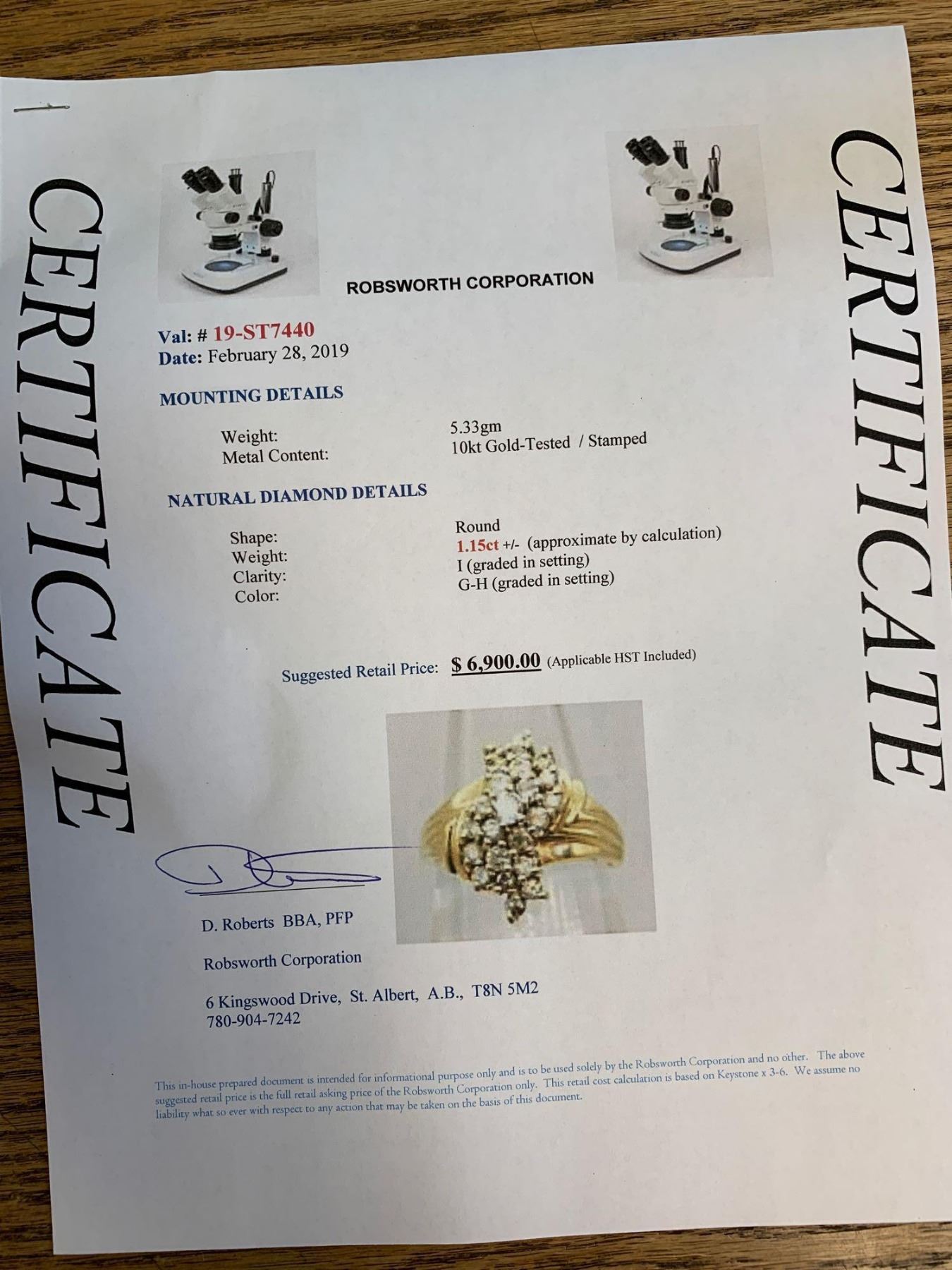 CERTIFICATE

ROBSWORTH CORPORATION

Val: # 19-ST7440
Date: February 28, 2019

MOUNTING DETAILS

Weight: 5.33gm
Metal Content: 10kt Gold-Tested / Stamped

NATURAL DIAMOND DETAILS

Shape: Round
Weight: 1.15ct +/- (approximate by calculation)
Clarity: I (graded in setting)
Color: G-H (graded in setting)

Suggested Retail Price: $ 6,900.00 (Applicable HST Included)

D. Roberts BBA, PFP

Robsworth Corporation

6 Kingswood Drive, St. Albert, A.B., T8N 5M2
780-904-7242

This in-house prepared document is intended for informational purpose only and is to be used solely by the Robsworth Corporation and no other. The above suggested retail price is the full retail asking price of the Robsworth Corporation only. This retail cost calculation is based on Keystone x 3-6. We assume no liability what so ever with respect to any action that may be taken on the basis of this document.

CERTIFICATE